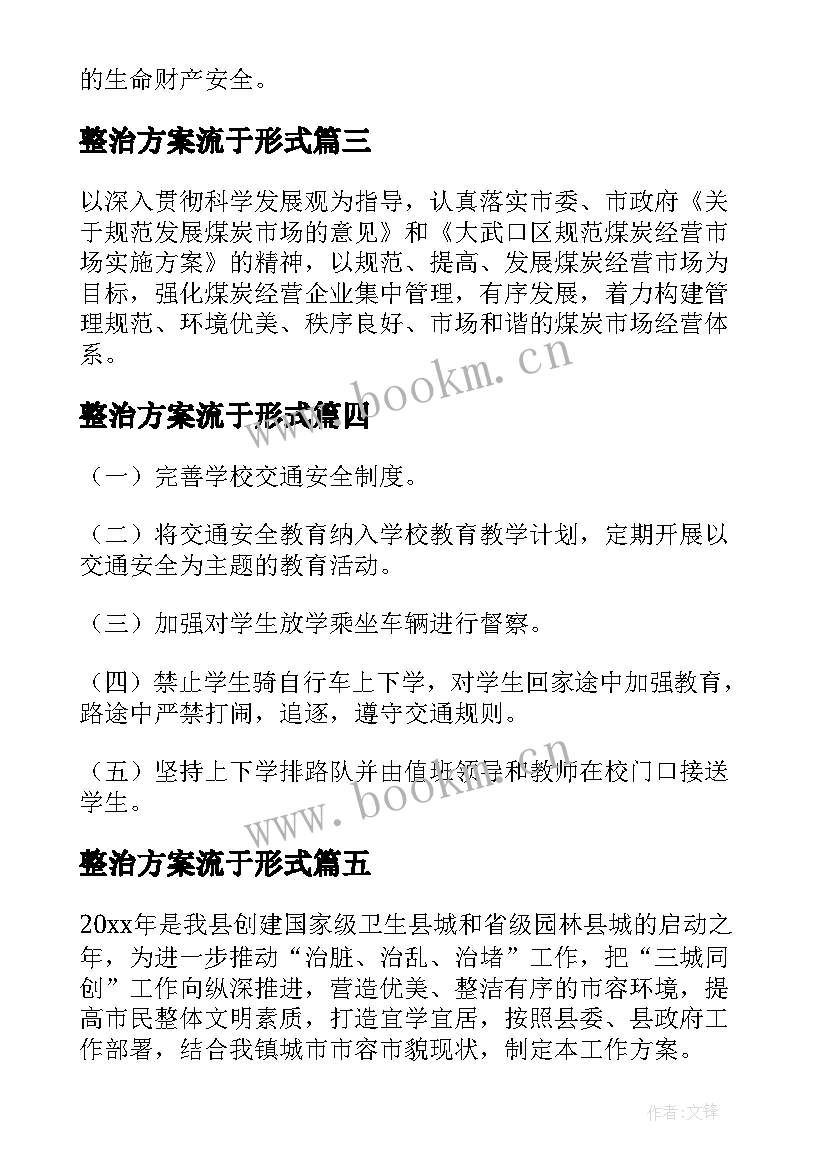 的生命财产安全。

整治方案流于形式篇三

以深入贯彻科学发展观为指导，认真落实市委、市政府《关于规范发展煤炭市场的意见》和《大武口区规范煤炭经营市场实施方案》的精神，以规范、提高、发展煤炭经营市场为目标，强化煤炭经营企业集中管理，有序发展，着力构建管理规范、环境优美、秩序良好、市场和谐的煤炭市场经营体系。

www.bookm.cn

整治方案流于形式篇四

（一）完善学校交通安全制度。

（二）将交通安全教育纳入学校教育教学计划，定期开展以交通安全为主题的教育活动。

（三）加强对学生放学乘坐车辆进行督察。

（四）禁止学生骑自行车上下学，对学生回家途中加强教育，路途中严禁打闹，追逐，遵守交通规则。

（五）坚持上下学排路队并由值班领导和教师在校门口接送学生。

www.bookm.cn

整治方案流于形式篇五

20xx年是我县创建国家级卫生县城和省级园林县城的启动之年，为进一步推动“治脏、治乱、治堵”工作，把“三城同创”工作向纵深推进，营造优美、整洁有序的市容环境，提高市民整体文明素质，打造宜学宜居，按照县委、县政府工作部署，结合我镇城市市容市貌现状，制定本工作方案。

作者：文锋